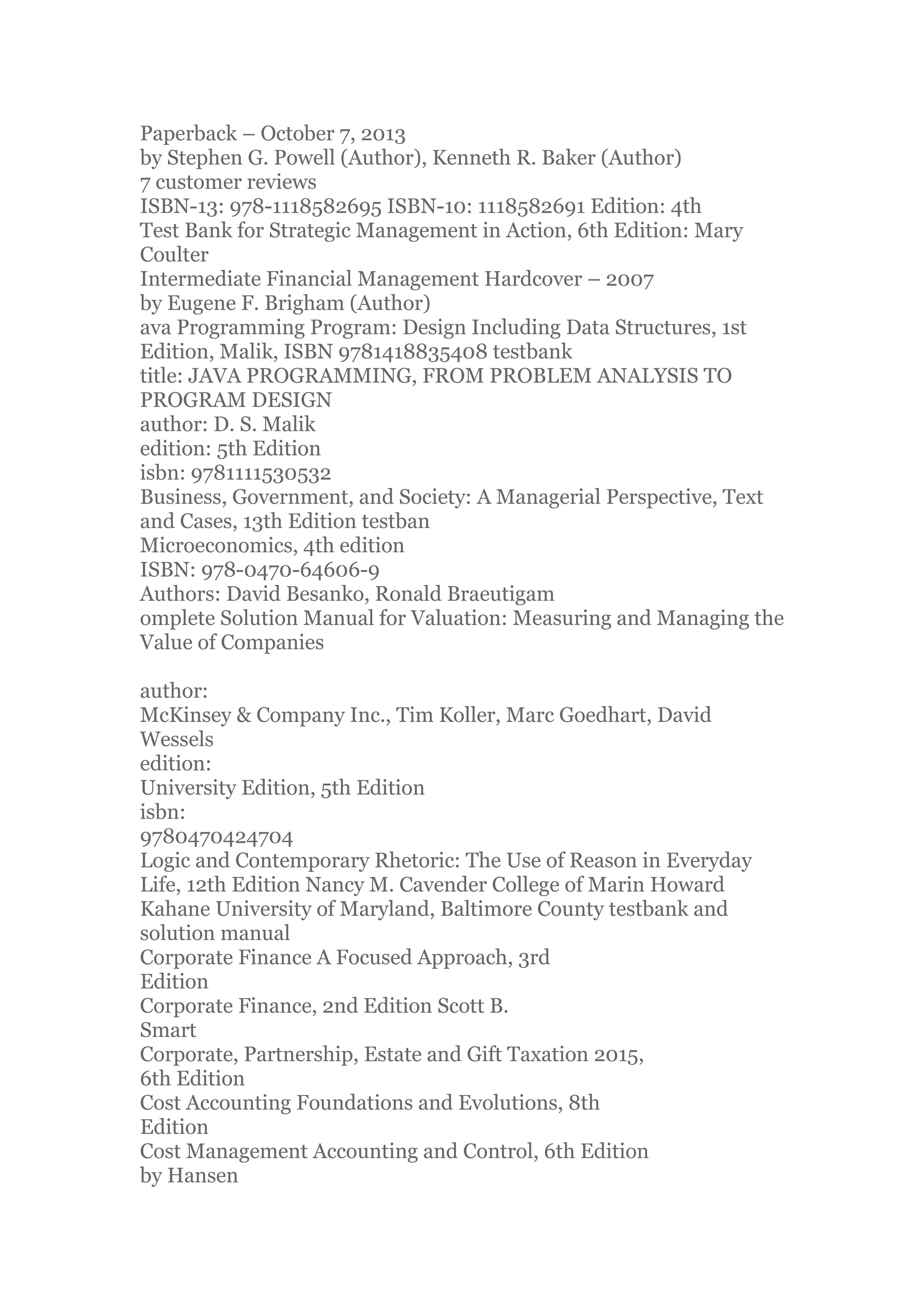 Paperback – October 7, 2013
by Stephen G. Powell (Author), Kenneth R. Baker (Author)
7 customer reviews
ISBN-13: 978-1118582695 ISBN-10: 1118582691 Edition: 4th
Test Bank for Strategic Management in Action, 6th Edition: Mary Coulter
Intermediate Financial Management Hardcover – 2007
by Eugene F. Brigham (Author)
ava Programming Program: Design Including Data Structures, 1st Edition, Malik, ISBN 9781418835408 testbank
title: JAVA PROGRAMMING, FROM PROBLEM ANALYSIS TO PROGRAM DESIGN
author: D. S. Malik
edition: 5th Edition
isbn: 9781111530532
Business, Government, and Society: A Managerial Perspective, Text and Cases, 13th Edition testban
Microeconomics, 4th edition
ISBN: 978-0470-64606-9
Authors: David Besanko, Ronald Braeutigam
omplete Solution Manual for Valuation: Measuring and Managing the Value of Companies

author:
McKinsey & Company Inc., Tim Koller, Marc Goedhart, David Wessels
edition:
University Edition, 5th Edition
isbn:
9780470424704
Logic and Contemporary Rhetoric: The Use of Reason in Everyday Life, 12th Edition Nancy M. Cavender College of Marin Howard Kahane University of Maryland, Baltimore County testbank and solution manual
Corporate Finance A Focused Approach, 3rd Edition
Corporate Finance, 2nd Edition Scott B. Smart
Corporate, Partnership, Estate and Gift Taxation 2015, 6th Edition
Cost Accounting Foundations and Evolutions, 8th Edition
Cost Management Accounting and Control, 6th Edition by Hansen